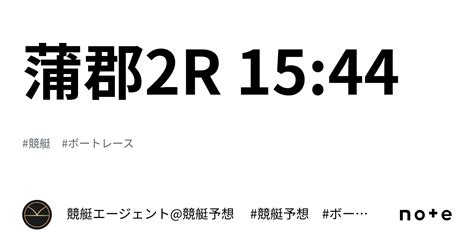 蒲郡2R 15:44

#競艇 #ボートレース

競艇エージェント@競艇予想 #競艇予想 #ボー…

note